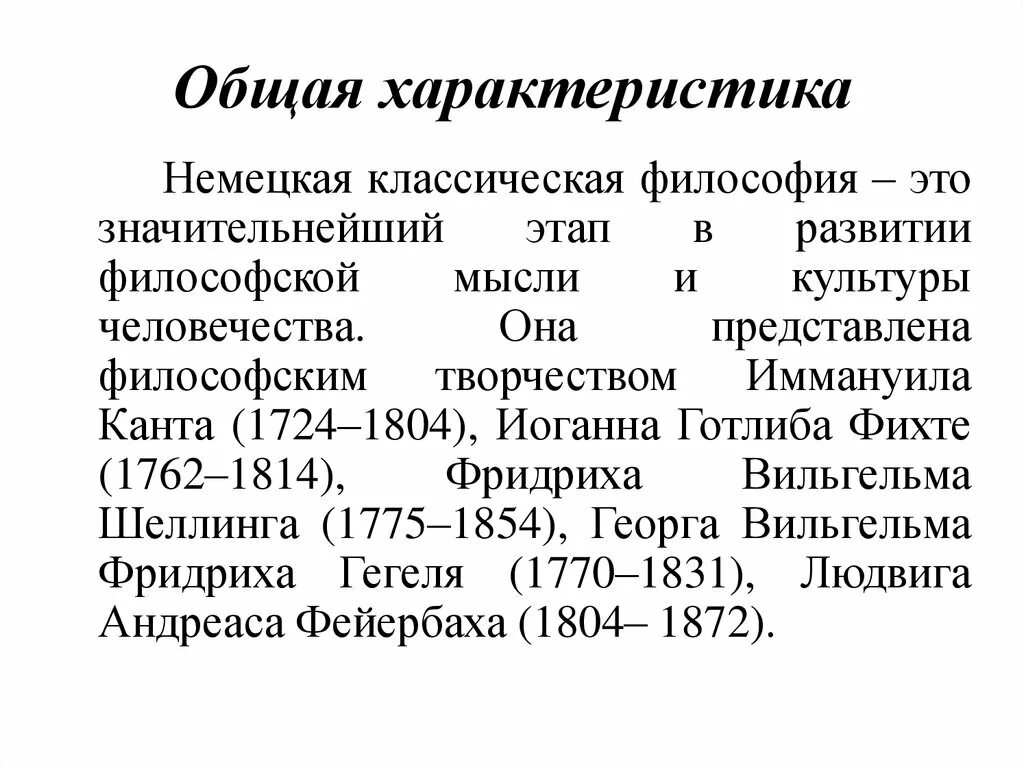 Общая характеристика

Немецкая классическая философия – это значительнейший этап в развитии философской мысли и культуры человечества. Она представлена философским творчеством Иммануила Канта (1724–1804), Иоганна Готлиба Фихте (1762–1814), Фридриха Вильгельма Шеллинга (1775–1854), Георга Вильгельма Фридриха Гегеля (1770–1831), Людвига Андреаса Фейербаха (1804– 1872).